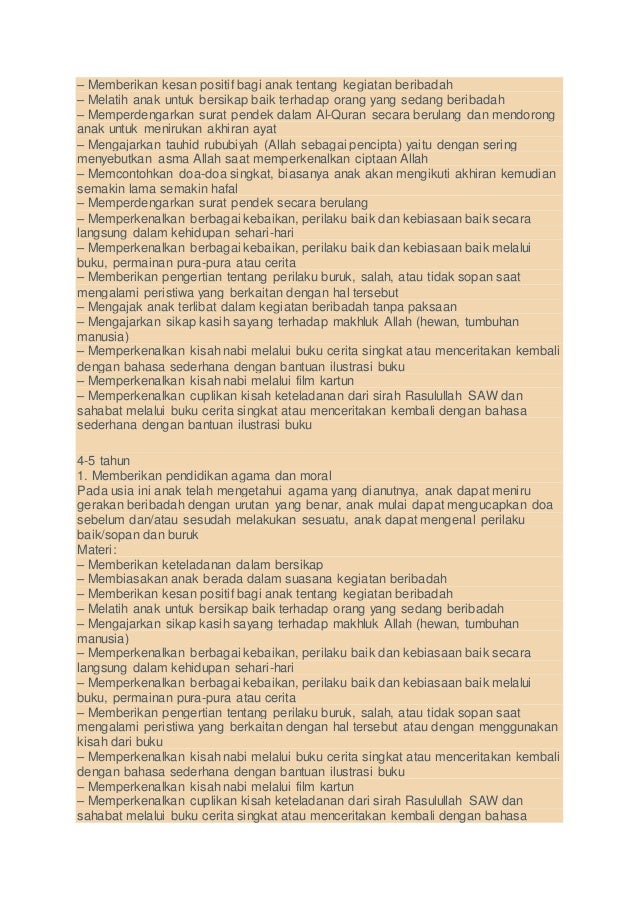 – Memberikan kesan positif bagi anak tentang kegiatan beribadah
– Melatih anak untuk bersikap baik terhadap orang yang sedang beribadah
– Memperdengarkan surat pendek dalam Al-Quran secara berulang dan mendorong anak untuk menirukan akhiran ayat
– Mengajarkan tauhid rububiyah (Allah sebagai pencipta) yaitu dengan sering menyebutkan asma Allah saat memperkenalkan ciptaan Allah
– Memcontohkan doa-doa singkat, biasanya anak akan mengikuti akhiran kemudian semakin lama semakin hafal
– Memperdengarkan surat pendek secara berulang
– Memperkenalkan berbagai kebaikan, perilaku baik dan kebiasaan baik secara langsung dalam kehidupan sehari-hari
– Memperkenalkan berbagai kebaikan, perilaku baik dan kebiasaan baik melalui buku, permainan pura-pura atau cerita
– Memberikan pengertian tentang perilaku buruk, salah, atau tidak sopan saat mengalami peristiwa yang berkaitan dengan hal tersebut
– Mengajak anak terlibat dalam kegiatan beribadah tanpa paksaan
– Mengajarkan sikap kasih sayang terhadap makhluk Allah (hewan, tumbuhan manusia)
– Memperkenalkan kisah nabi melalui buku cerita singkat atau menceritakan kembali dengan bahasa sederhana dengan bantuan ilustrasi buku
– Memperkenalkan kisah nabi melalui film kartun
– Memperkenalkan cuplikan kisah keteladanan dari sirah Rasulullah SAW dan sahabat melalui buku cerita singkat atau menceritakan kembali dengan bahasa sederhana dengan bantuan ilustrasi buku

4-5 tahun
1. Memberikan pendidikan agama dan moral
Pada usia ini anak telah mengetahui agama yang dianutnya, anak dapat meniru gerakan beribadah dengan urutan yang benar, anak mulai dapat mengucapkan doa sebelum dan/atau sesudah melakukan sesuatu, anak dapat mengenal perilaku baik/sopan dan buruk
Materi:
– Memberikan keteladanan dalam bersikap
– Membiasakan anak berada dalam suasana kegiatan beribadah
– Memberikan kesan positif bagi anak tentang kegiatan beribadah
– Melatih anak untuk bersikap baik terhadap orang yang sedang beribadah
– Mengajarkan sikap kasih sayang terhadap makhluk Allah (hewan, tumbuhan manusia)
– Memperkenalkan berbagai kebaikan, perilaku baik dan kebiasaan baik secara langsung dalam kehidupan sehari-hari
– Memperkenalkan berbagai kebaikan, perilaku baik dan kebiasaan baik melalui buku, permainan pura-pura atau cerita
– Memberikan pengertian tentang perilaku buruk, salah, atau tidak sopan saat mengalami peristiwa yang berkaitan dengan hal tersebut atau dengan menggunakan kisah dari buku
– Memperkenalkan kisah nabi melalui buku cerita singkat atau menceritakan kembali dengan bahasa sederhana dengan bantuan ilustrasi buku
– Memperkenalkan kisah nabi melalui film kartun
– Memperkenalkan cuplikan kisah keteladanan dari sirah Rasulullah SAW dan sahabat melalui buku cerita singkat atau menceritakan kembali dengan bahasa